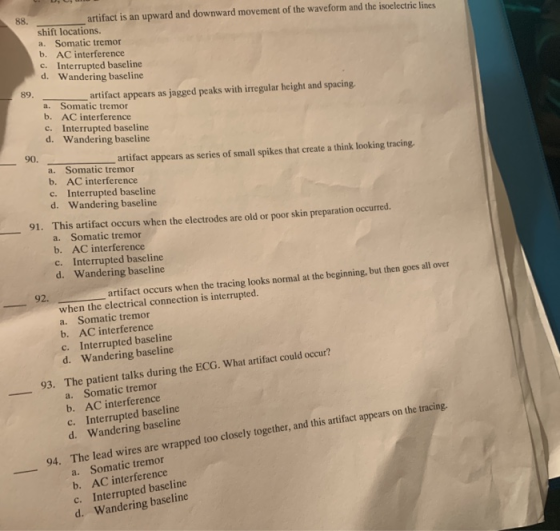 ____ 88. ____ artifact is an upward and downward movement of the waveform and the isoelectric lines shift locations.
a. Somatic tremor
b. AC interference
c. Interrupted baseline
d. Wandering baseline

____ 89. ____ artifact appears as jagged peaks with irregular height and spacing.
a. Somatic tremor
b. AC interference
c. Interrupted baseline
d. Wandering baseline

____ 90. ____ artifact appears as series of small spikes that create a think looking tracing.
a. Somatic tremor
b. AC interference
c. Interrupted baseline
d. Wandering baseline

____ 91. This artifact occurs when the electrodes are old or poor skin preparation occurred.
a. Somatic tremor
b. AC interference
c. Interrupted baseline
d. Wandering baseline

____ 92. ____ artifact occurs when the tracing looks normal at the beginning, but then goes all over when the electrical connection is interrupted.
a. Somatic tremor
b. AC interference
c. Interrupted baseline
d. Wandering baseline

____ 93. The patient talks during the ECG. What artifact could occur?
a. Somatic tremor
b. AC interference
c. Interrupted baseline
d. Wandering baseline

____ 94. The lead wires are wrapped too closely together, and this artifact appears on the tracing.
a. Somatic tremor
b. AC interference
c. Interrupted baseline
d. Wandering baseline